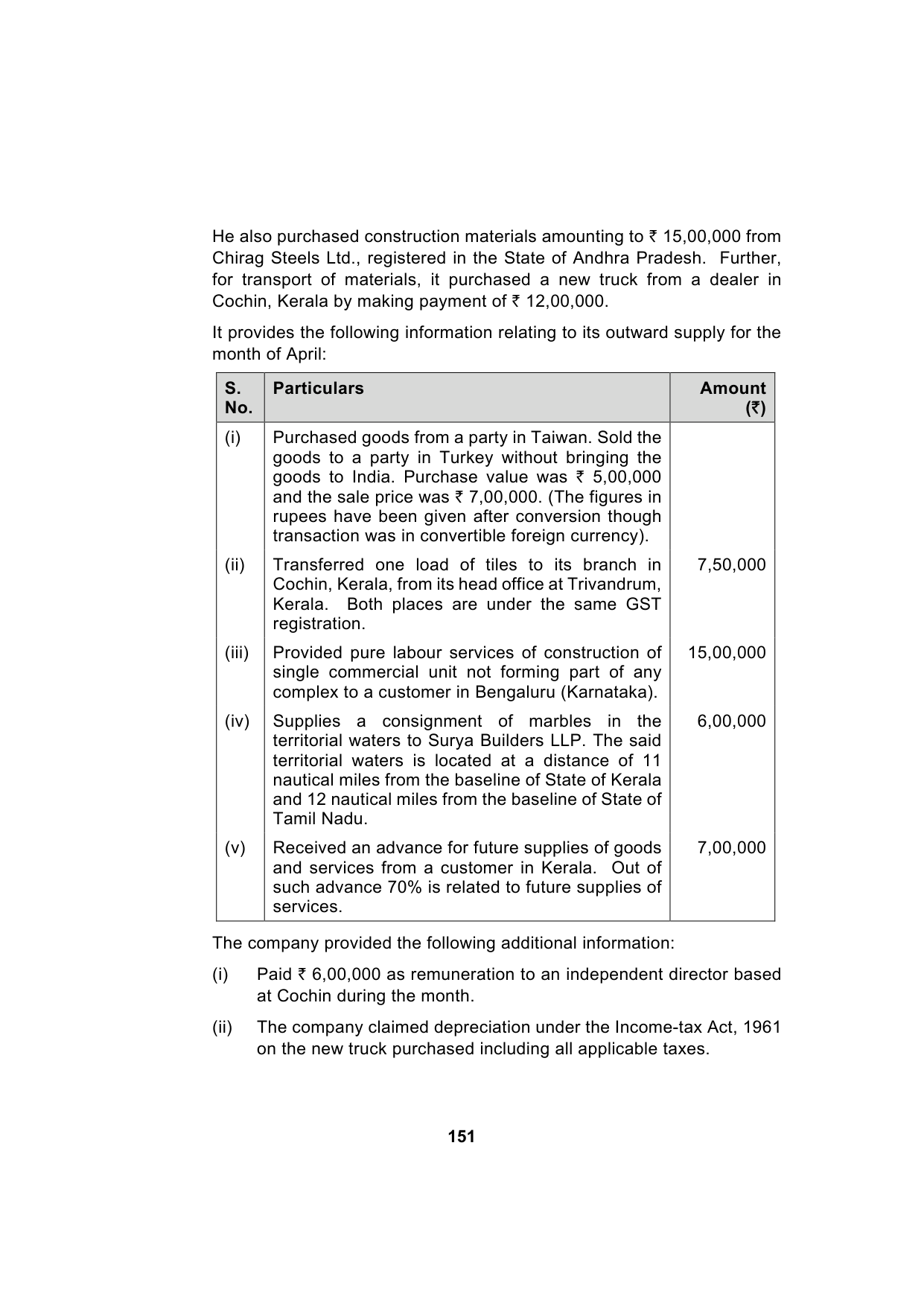 He also purchased construction materials amounting to ₹ 15,00,000 from Chirag Steels Ltd., registered in the State of Andhra Pradesh. Further, for transport of materials, it purchased a new truck from a dealer in Cochin, Kerala by making payment of ₹ 12,00,000.

It provides the following information relating to its outward supply for the month of April:

| S. No. | Particulars | Amount (₹) |
|---|---|---|
| (i) | Purchased goods from a party in Taiwan. Sold the goods to a party in Turkey without bringing the goods to India. Purchase value was ₹ 5,00,000 and the sale price was ₹ 7,00,000. (The figures in rupees have been given after conversion though transaction was in convertible foreign currency). | |
| (ii) | Transferred one load of tiles to its branch in Cochin, Kerala, from its head office at Trivandrum, Kerala. Both places are under the same GST registration. | 7,50,000 |
| (iii) | Provided pure labour services of construction of single commercial unit not forming part of any complex to a customer in Bengaluru (Karnataka). | 15,00,000 |
| (iv) | Supplies a consignment of marbles in the territorial waters to Surya Builders LLP. The said territorial waters is located at a distance of 11 nautical miles from the baseline of State of Kerala and 12 nautical miles from the baseline of State of Tamil Nadu. | 6,00,000 |
| (v) | Received an advance for future supplies of goods and services from a customer in Kerala. Out of such advance 70% is related to future supplies of services. | 7,00,000 |

The company provided the following additional information:

(i) Paid ₹ 6,00,000 as remuneration to an independent director based at Cochin during the month.

(ii) The company claimed depreciation under the Income-tax Act, 1961 on the new truck purchased including all applicable taxes.

151